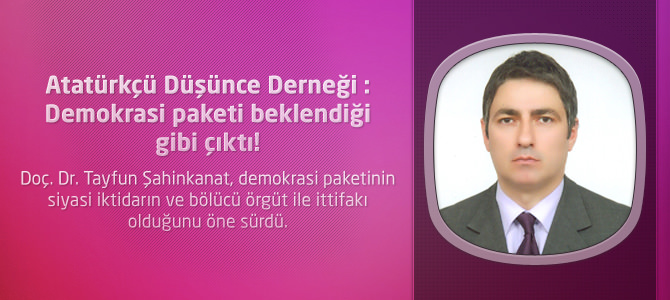 Atatürkçü Düşünce Derneği : Demokrasi paketi beklendiği gibi çıktı!

Doç. Dr. Tayfun Şahinkanat, demokrasi paketinin siyasi iktidarın ve bölücü örgüt ile ittifakı olduğunu öne sürdü.